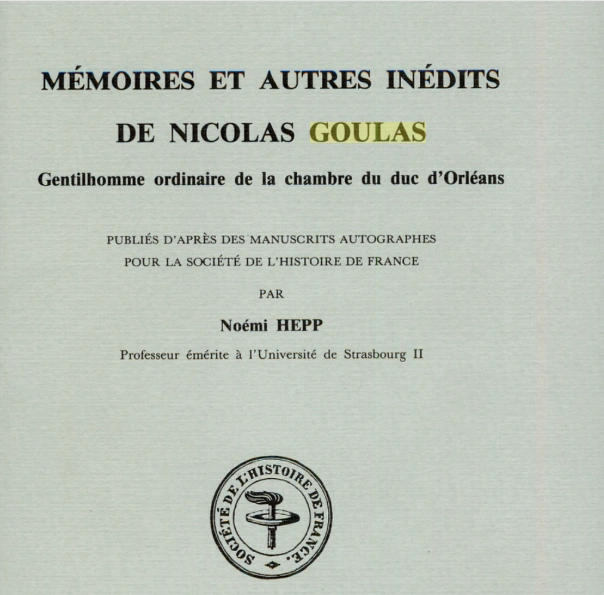 MÉMOIRES ET AUTRES INÉDITS
DE NICOLAS GOULAS

Gentilhomme ordinaire de la chambre du duc d'Orléans

PUBLIÉS D'APRÈS DES MANUSCRITS AUTOGRAPHES POUR LA SOCIÉTÉ DE L'HISTOIRE DE FRANCE

PAR

Noémi HEPP

Professeur émérite à l'Université de Strasbourg II

SOCIÉTÉ DE L'HISTOIRE DE FRANCE.